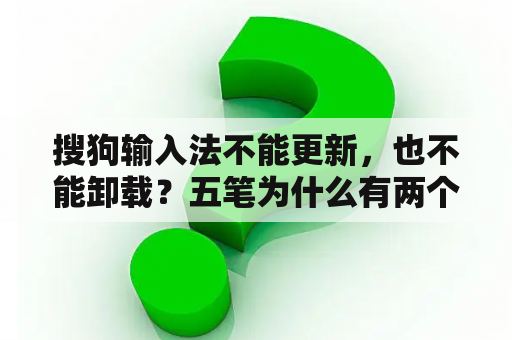 搜狗输入法不能更新，也不能卸载？五笔为什么有两个